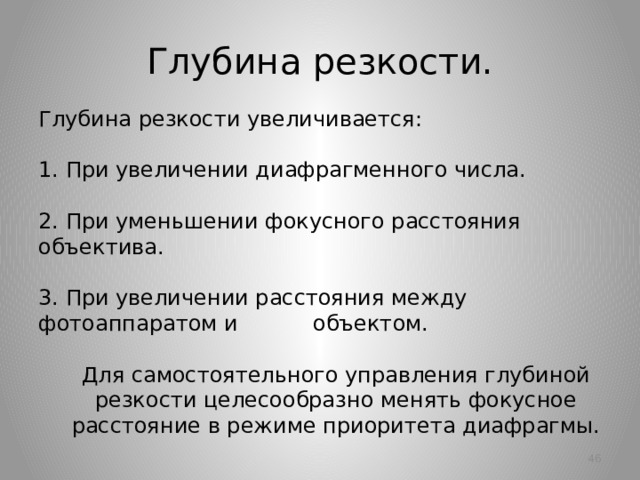 Глубина резкости.

Глубина резкости увеличивается:

1. При увеличении диафрагменного числа.

2. При уменьшении фокусного расстояния объектива.

3. При увеличении расстояния между фотоаппаратом и объектом.

Для самостоятельного управления глубиной резкости целесообразно менять фокусное расстояние в режиме приоритета диафрагмы.

46